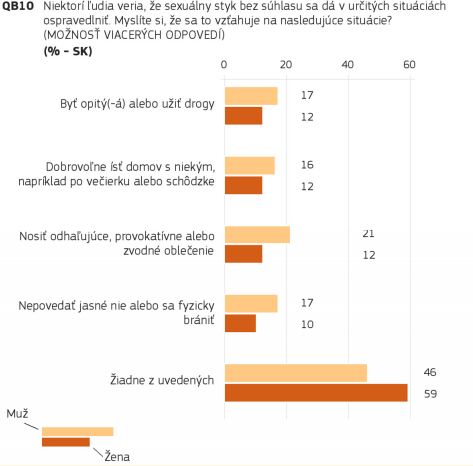 QB10 Niektorí ľudia veria, že sexuálny styk bez súhlasu sa dá v určitých situáciách ospravedlniť. Myslíte si, že sa to vzťahuje na nasledujúce situácie? (MOŽNOSŤ VIACERÝCH ODPOVEDÍ)

(% - SK)

0 20 40 60

Byť opitý(-á) alebo užiť drogy 17 12

Dobrovoľne ísť domov s niekým, napríklad po večierku alebo schôdzke 16 12

Nosiť odhaľujúce, provokatívne alebo zvodné oblečenie 21 12

Nepovedať jasné nie alebo sa fyzicky brániť 17 10

Žiadne z uvedených 46 59

Muž

Žena